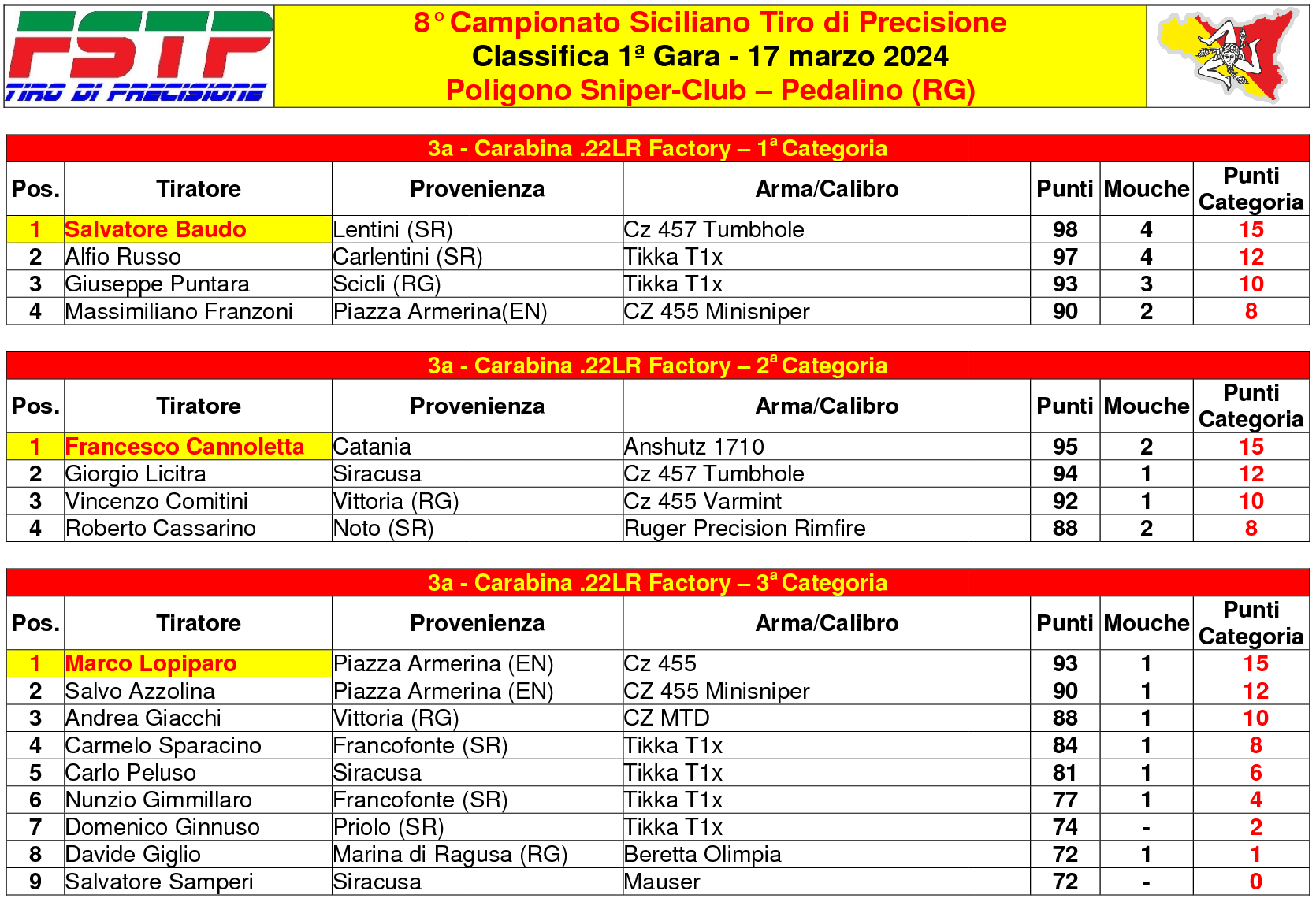 FSTP
TIRO DI PRECISIONE

8° Campionato Siciliano Tiro di Precisione
Classifica 1ª Gara - 17 marzo 2024
Poligono Sniper-Club – Pedalino (RG)

3a - Carabina .22LR Factory – 1ª Categoria

| Pos. | Tiratore | Provenienza | Arma/Calibro | Punti | Mouche | Punti Categoria |
|---|---|---|---|---|---|---|
| 1 | Salvatore Baudo | Lentini (SR) | Cz 457 Tumbhole | 98 | 4 | 15 |
| 2 | Alfio Russo | Carlentini (SR) | Tikka T1x | 97 | 4 | 12 |
| 3 | Giuseppe Puntara | Scicli (RG) | Tikka T1x | 93 | 3 | 10 |
| 4 | Massimiliano Franzoni | Piazza Armerina(EN) | CZ 455 Minisniper | 90 | 2 | 8 |

3a - Carabina .22LR Factory – 2ª Categoria

| Pos. | Tiratore | Provenienza | Arma/Calibro | Punti | Mouche | Punti Categoria |
|---|---|---|---|---|---|---|
| 1 | Francesco Cannoletta | Catania | Anshutz 1710 | 95 | 2 | 15 |
| 2 | Giorgio Licitra | Siracusa | Cz 457 Tumbhole | 94 | 1 | 12 |
| 3 | Vincenzo Comitini | Vittoria (RG) | Cz 455 Varmint | 92 | 1 | 10 |
| 4 | Roberto Cassarino | Noto (SR) | Ruger Precision Rimfire | 88 | 2 | 8 |

3a - Carabina .22LR Factory – 3ª Categoria

| Pos. | Tiratore | Provenienza | Arma/Calibro | Punti | Mouche | Punti Categoria |
|---|---|---|---|---|---|---|
| 1 | Marco Lopiparo | Piazza Armerina (EN) | Cz 455 | 93 | 1 | 15 |
| 2 | Salvo Azzolina | Piazza Armerina (EN) | CZ 455 Minisniper | 90 | 1 | 12 |
| 3 | Andrea Giacchi | Vittoria (RG) | CZ MTD | 88 | 1 | 10 |
| 4 | Carmelo Sparacino | Francofonte (SR) | Tikka T1x | 84 | 1 | 8 |
| 5 | Carlo Peluso | Siracusa | Tikka T1x | 81 | 1 | 6 |
| 6 | Nunzio Gimmillaro | Francofonte (SR) | Tikka T1x | 77 | 1 | 4 |
| 7 | Domenico Ginnuso | Priolo (SR) | Tikka T1x | 74 | - | 2 |
| 8 | Davide Giglio | Marina di Ragusa (RG) | Beretta Olimpia | 72 | 1 | 1 |
| 9 | Salvatore Samperi | Siracusa | Mauser | 72 | - | 0 |